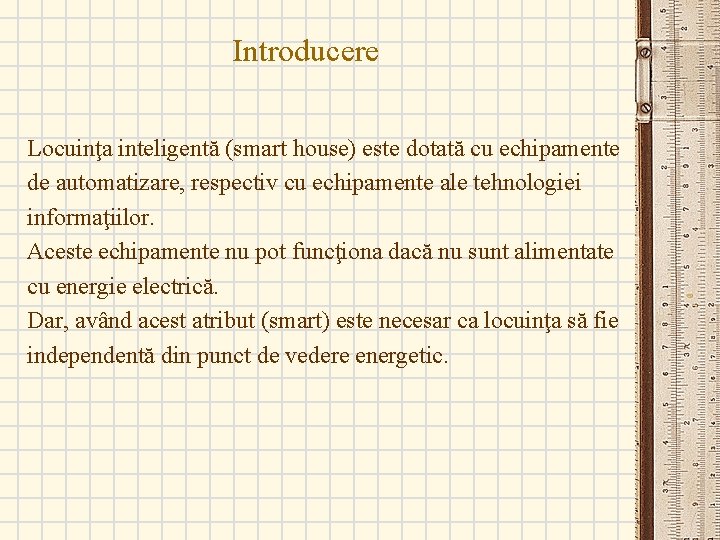 Introducere

Locuinţa inteligentă (smart house) este dotată cu echipamente de automatizare, respectiv cu echipamente ale tehnologiei informaţiilor.

Aceste echipamente nu pot funcţiona dacă nu sunt alimentate cu energie electrică.

Dar, având acest atribut (smart) este necesar ca locuinţa să fie independentă din punct de vedere energetic.